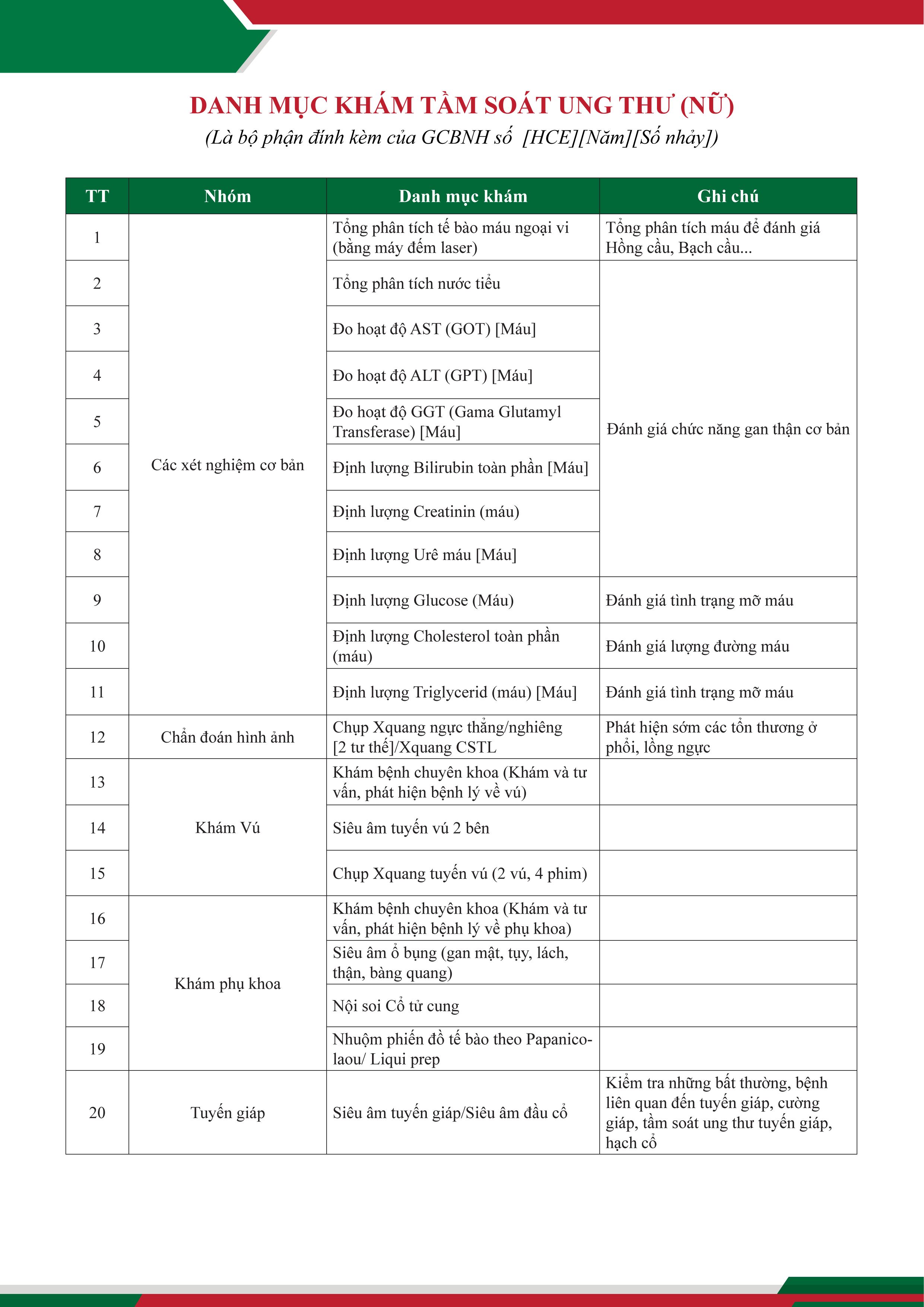 DANH MỤC KHÁM TẦM SOÁT UNG THƯ (NỮ)
(Là bộ phận đính kèm của GCBNH số [HCE][Năm][Số nhảy])

| TT | Nhóm | Danh mục khám | Ghi chú |
|---|---|---|---|
| 1 | Các xét nghiệm cơ bản | Tổng phân tích tế bào máu ngoại vi (bằng máy đếm laser) | Tổng phân tích máu để đánh giá Hồng cầu, Bạch cầu... |
| 2 | | Tổng phân tích nước tiểu | Đánh giá chức năng gan thận cơ bản |
| 3 | | Đo hoạt độ AST (GOT) [Máu] | |
| 4 | | Đo hoạt độ ALT (GPT) [Máu] | |
| 5 | | Đo hoạt độ GGT (Gama Glutamyl Transferase) [Máu] | |
| 6 | | Định lượng Bilirubin toàn phần [Máu] | |
| 7 | | Định lượng Creatinin (máu) | |
| 8 | | Định lượng Urê máu [Máu] | |
| 9 | | Định lượng Glucose (Máu) | Đánh giá tình trạng mỡ máu |
| 10 | | Định lượng Cholesterol toàn phần (máu) | Đánh giá lượng đường máu |
| 11 | | Định lượng Triglycerid (máu) [Máu] | Đánh giá tình trạng mỡ máu |
| 12 | Chẩn đoán hình ảnh | Chụp Xquang ngực thẳng/nghiêng [2 tư thế]/Xquang CSTL | Phát hiện sớm các tổn thương ở phổi, lồng ngực |
| 13 | Khám Vú | Khám bệnh chuyên khoa (Khám và tư vấn, phát hiện bệnh lý về vú) | |
| 14 | | Siêu âm tuyến vú 2 bên | |
| 15 | | Chụp Xquang tuyến vú (2 vú, 4 phim) | |
| 16 | Khám phụ khoa | Khám bệnh chuyên khoa (Khám và tư vấn, phát hiện bệnh lý về phụ khoa) | |
| 17 | | Siêu âm ổ bụng (gan mật, tụy, lách, thận, bàng quang) | |
| 18 | | Nội soi Cổ tử cung | |
| 19 | | Nhuộm phiến đồ tế bào theo Papanicolaou/ Liqui prep | |
| 20 | Tuyến giáp | Siêu âm tuyến giáp/Siêu âm đầu cổ | Kiểm tra những bất thường, bệnh liên quan đến tuyến giáp, cường giáp, tầm soát ung thư tuyến giáp, hạch cổ |